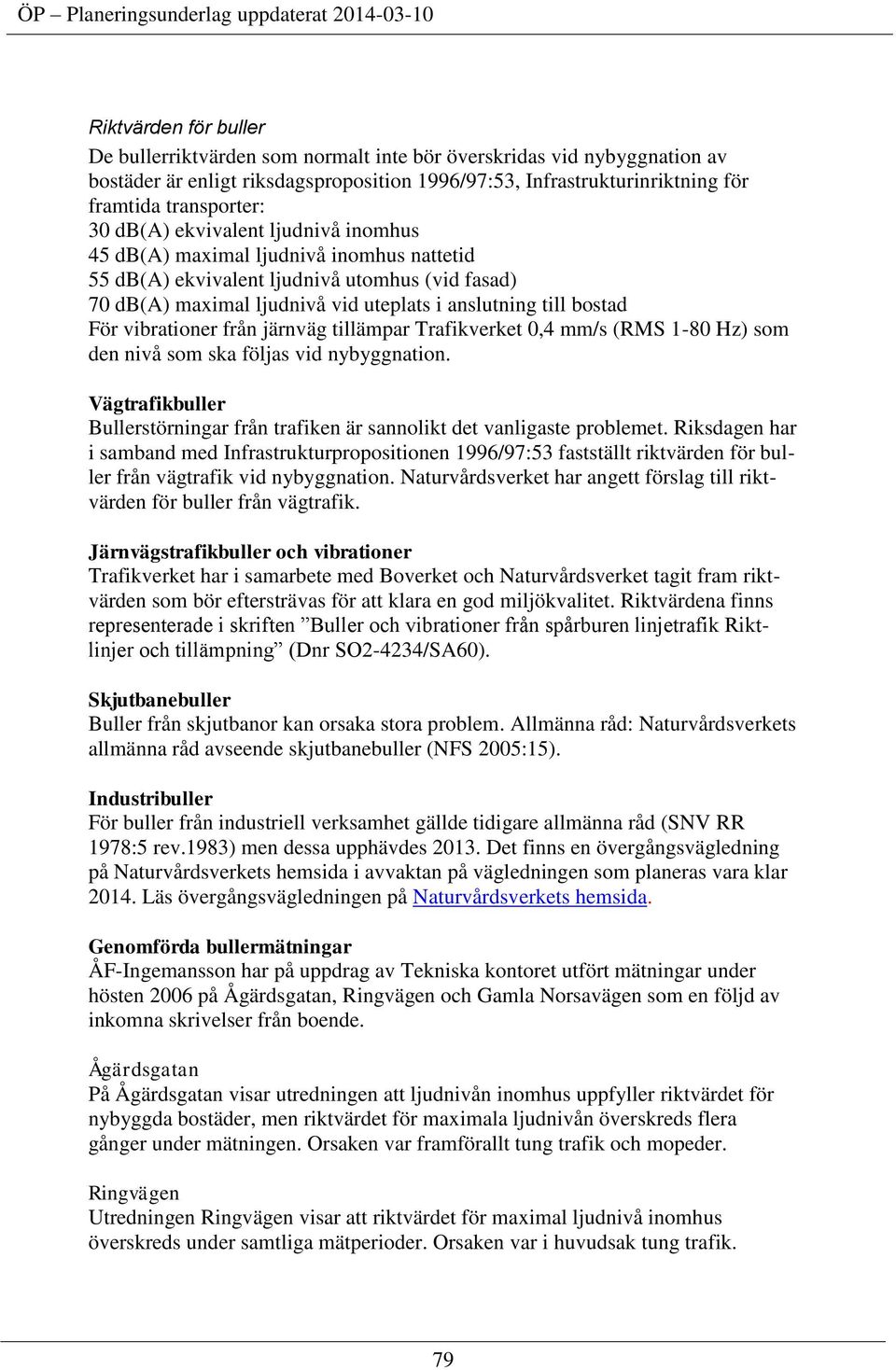 ÖP – Planeringsunderlag uppdaterat 2014-03-10

Riktvärden för buller

De bullerriktvärden som normalt inte bör överskridas vid nybyggnation av bostäder är enligt riksdagsproposition 1996/97:53, Infrastrukturinriktning för framtida transporter:
30 db(A) ekvivalent ljudnivå inomhus
45 db(A) maximal ljudnivå inomhus nattetid
55 db(A) ekvivalent ljudnivå utomhus (vid fasad)
70 db(A) maximal ljudnivå vid uteplats i anslutning till bostad
För vibrationer från järnväg tillämpar Trafikverket 0,4 mm/s (RMS 1-80 Hz) som den nivå som ska följas vid nybyggnation.

Vägtrafikbuller
Bullerstörningar från trafiken är sannolikt det vanligaste problemet. Riksdagen har i samband med Infrastrukturpropositionen 1996/97:53 fastställt riktvärden för buller från vägtrafik vid nybyggnation. Naturvårdsverket har angett förslag till riktvärden för buller från vägtrafik.

Järnvägstrafikbuller och vibrationer
Trafikverket har i samarbete med Boverket och Naturvårdsverket tagit fram riktvärden som bör eftersträvas för att klara en god miljökvalitet. Riktvärdena finns representerade i skriften ”Buller och vibrationer från spårburen linjetrafik Riktlinjer och tillämpning” (Dnr SO2-4234/SA60).

Skjutbanebuller
Buller från skjutbanor kan orsaka stora problem. Allmänna råd: Naturvårdsverkets allmänna råd avseende skjutbanebuller (NFS 2005:15).

Industribuller
För buller från industriell verksamhet gällde tidigare allmänna råd (SNV RR 1978:5 rev.1983) men dessa upphävdes 2013. Det finns en övergångsvägledning på Naturvårdsverkets hemsida i avvaktan på vägledningen som planeras vara klar 2014. Läs övergångsvägledningen på Naturvårdsverkets hemsida.

Genomförda bullermätningar
ÅF-Ingemansson har på uppdrag av Tekniska kontoret utfört mätningar under hösten 2006 på Ågärdsgatan, Ringvägen och Gamla Norsavägen som en följd av inkomna skrivelser från boende.

Ågärdsgatan
På Ågärdsgatan visar utredningen att ljudnivån inomhus uppfyller riktvärdet för nybyggda bostäder, men riktvärdet för maximala ljudnivån överskreds flera gånger under mätningen. Orsaken var framförallt tung trafik och mopeder.

Ringvägen
Utredningen Ringvägen visar att riktvärdet för maximal ljudnivå inomhus överskreds under samtliga mätperioder. Orsaken var i huvudsak tung trafik.

79